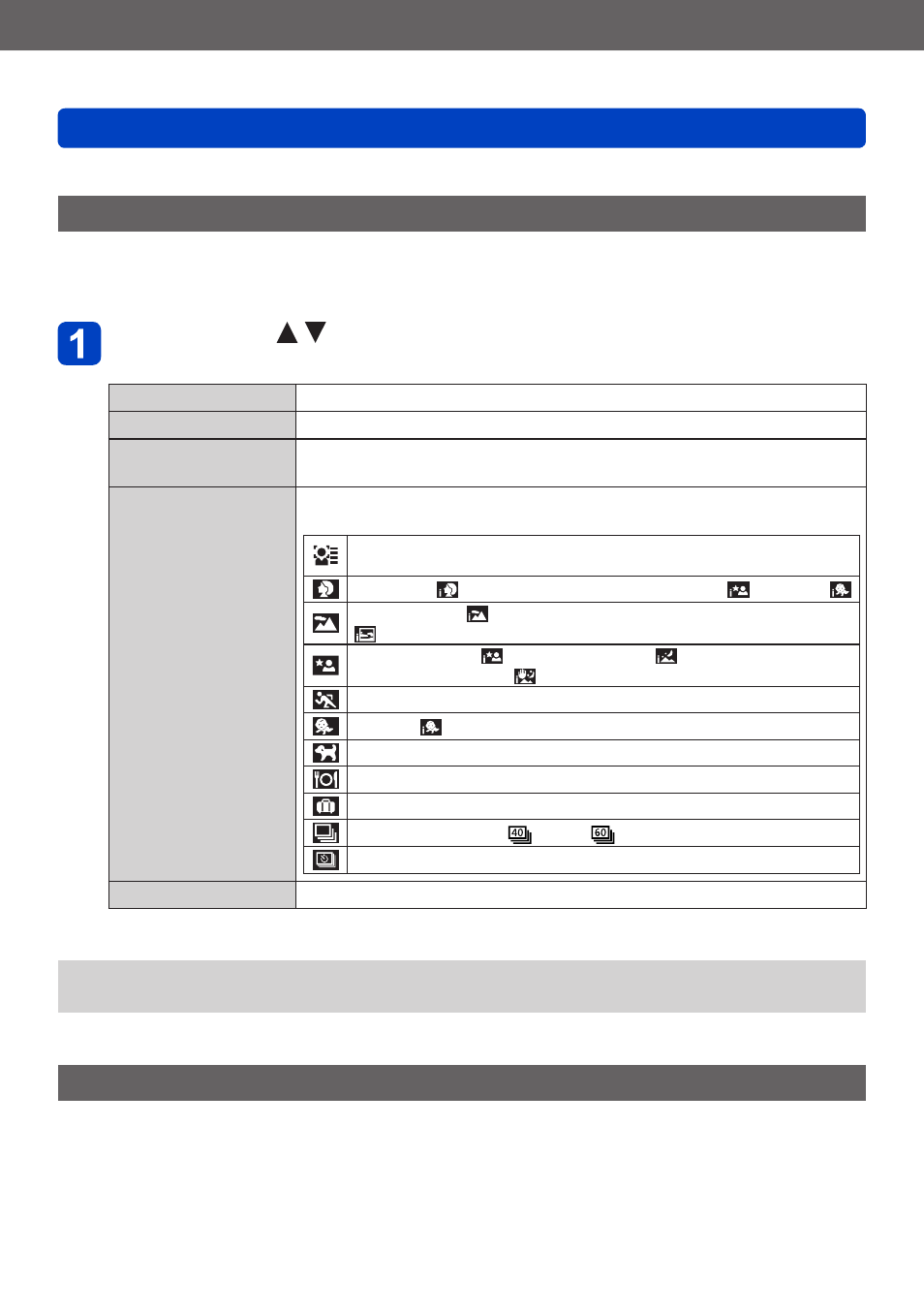 1

▲▼

40

60